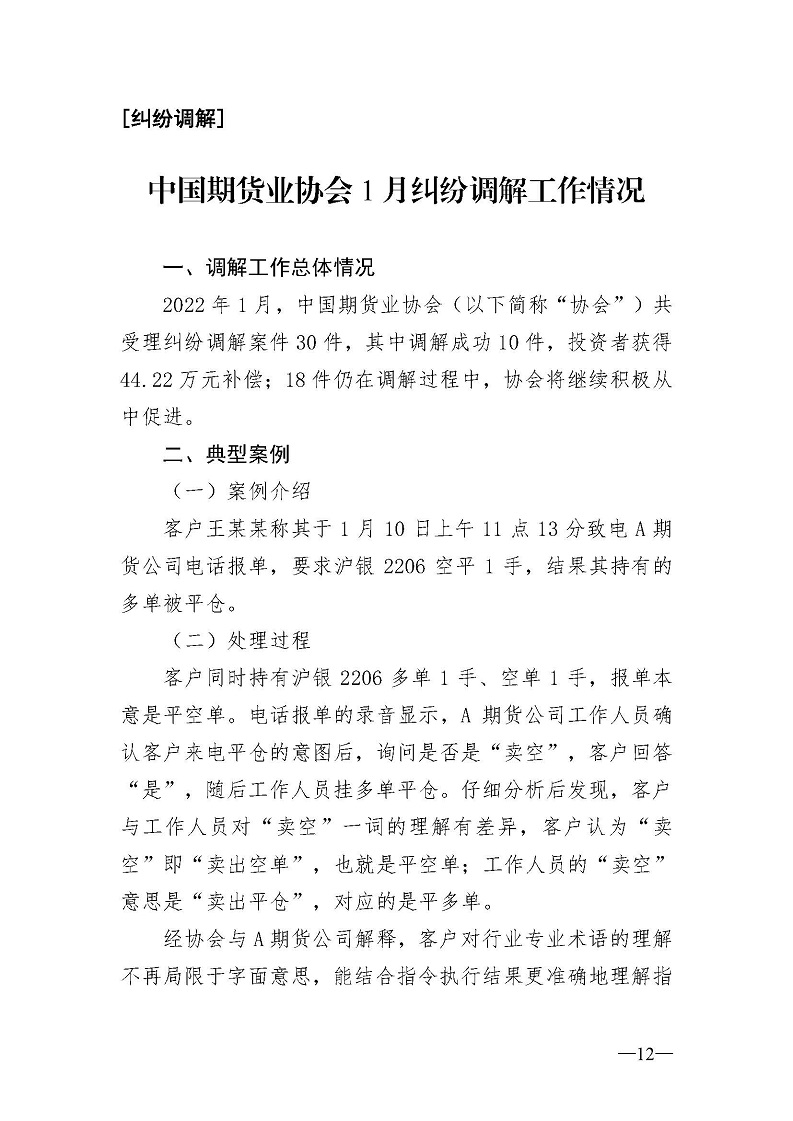 [纠纷调解]

中国期货业协会 1 月纠纷调解工作情况

一、调解工作总体情况

2022 年 1 月，中国期货业协会（以下简称“协会”）共受理纠纷调解案件 30 件，其中调解成功 10 件，投资者获得 44.22 万元补偿；18 件仍在调解过程中，协会将继续积极从中促进。

二、典型案例

（一）案例介绍

客户王某某称其于 1 月 10 日上午 11 点 13 分致电 A 期货公司电话报单，要求沪银 2206 空平 1 手，结果其持有的多单被平仓。

（二）处理过程

客户同时持有沪银 2206 多单 1 手、空单 1 手，报单本意是平空单。电话报单的录音显示，A 期货公司工作人员确认客户来电平仓的意图后，询问是否是“卖空”，客户回答“是”，随后工作人员挂多单平仓。仔细分析后发现，客户与工作人员对“卖空”一词的理解有差异，客户认为“卖空”即“卖出空单”，也就是平空单；工作人员的“卖空”意思是“卖出平仓”，对应的是平多单。

经协会与 A 期货公司解释，客户对行业专业术语的理解不再局限于字面意思，能结合指令执行结果更准确地理解指

—12—